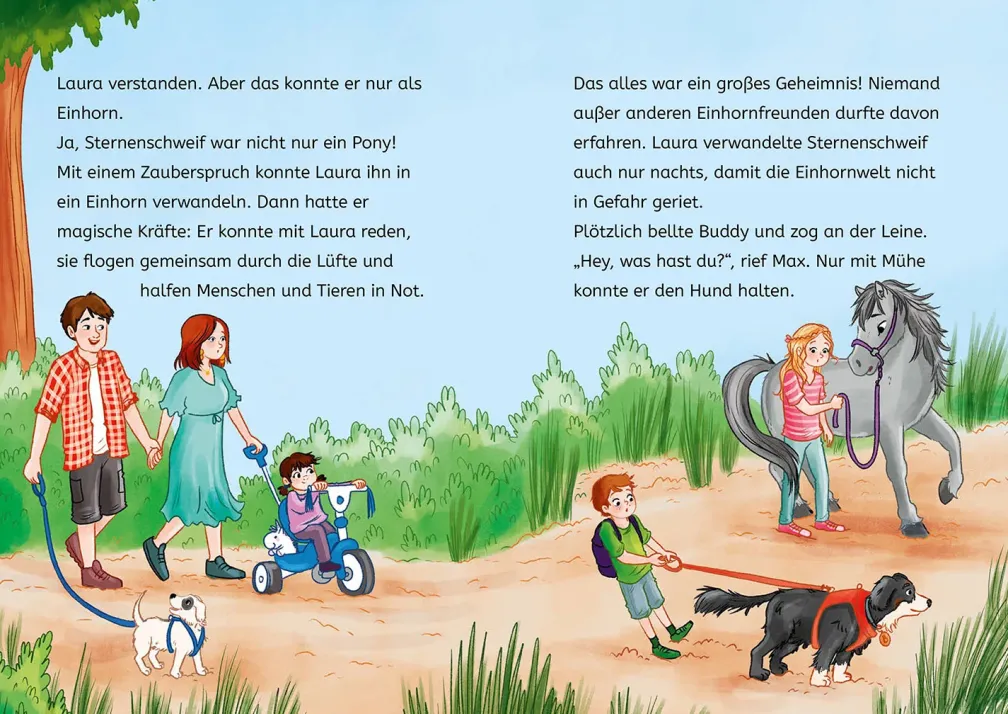 Laura verstanden. Aber das konnte er nur als Einhorn.
Ja, Sternenschweif war nicht nur ein Pony! Mit einem Zauberspruch konnte Laura ihn in ein Einhorn verwandeln. Dann hatte er magische Kräfte: Er konnte mit Laura reden, sie flogen gemeinsam durch die Lüfte und halfen Menschen und Tieren in Not.

Das alles war ein großes Geheimnis! Niemand außer anderen Einhornfreunden durfte davon erfahren. Laura verwandelte Sternenschweif auch nur nachts, damit die Einhornwelt nicht in Gefahr geriet.
Plötzlich bellte Buddy und zog an der Leine. „Hey, was hast du?“, rief Max. Nur mit Mühe konnte er den Hund halten.